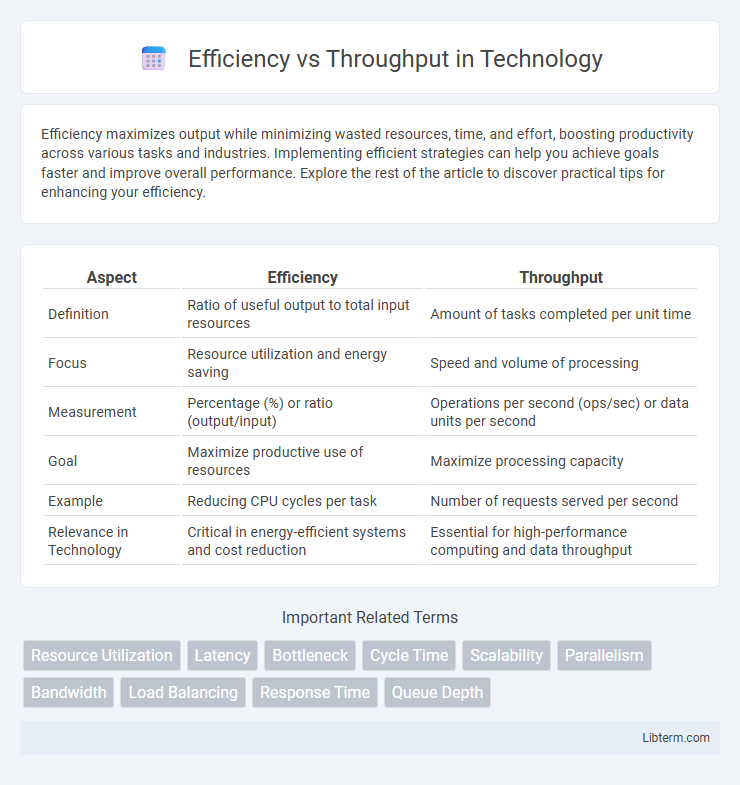 Efficiency vs Throughput in Technology

Efficiency maximizes output while minimizing wasted resources, time, and effort, boosting productivity across various tasks and industries. Implementing efficient strategies can help you achieve goals faster and improve overall performance. Explore the rest of the article to discover practical tips for enhancing your efficiency.

| Aspect | Efficiency | Throughput |
|---|---|---|
| Definition | Ratio of useful output to total input resources | Amount of tasks completed per unit time |
| Focus | Resource utilization and energy saving | Speed and volume of processing |
| Measurement | Percentage (%) or ratio (output/input) | Operations per second (ops/sec) or data units per second |
| Goal | Maximize productive use of resources | Maximize processing capacity |
| Example | Reducing CPU cycles per task | Number of requests served per second |
| Relevance in Technology | Critical in energy-efficient systems and cost reduction | Essential for high-performance computing and data throughput |

Important Related Terms

Resource Utilization Latency Bottleneck Cycle Time Scalability Parallelism Bandwidth Load Balancing Response Time Queue Depth

Libterm.com